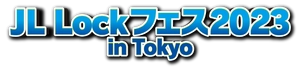 JL Lockフェス2023
in Tokyo